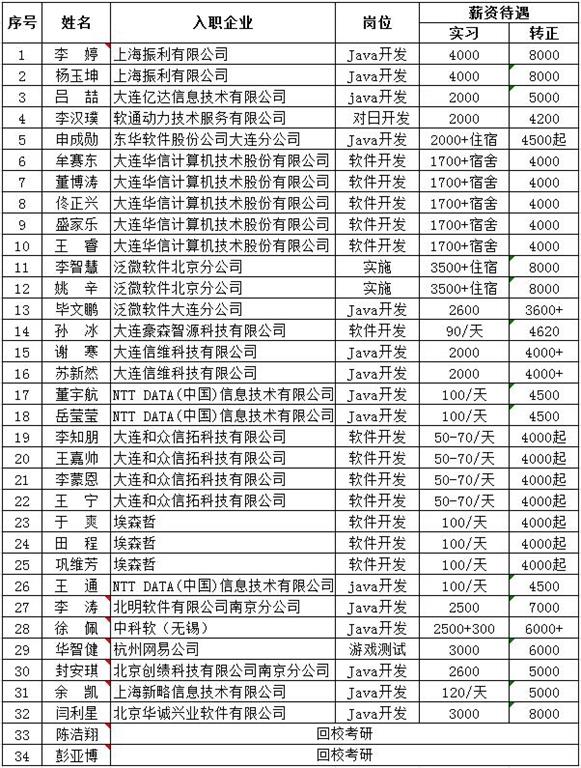 | 序号 | 姓名 | 入职企业 | 岗位 | 薪资待遇 实习 | 薪资待遇 转正 |
|---|---|---|---|---|---|
| 1 | 李 婷 | 上海振利有限公司 | Java开发 | 4000 | 8000 |
| 2 | 杨玉坤 | 上海振利有限公司 | Java开发 | 4000 | 8000 |
| 3 | 吕 喆 | 大连亿达信息技术有限公司 | java开发 | 2000 | 5000 |
| 4 | 李汉璞 | 软通动力技术服务有限公司 | 对日开发 | 2000 | 4200 |
| 5 | 申成勋 | 东华软件股份公司大连分公司 | Java开发 | 2000+住宿 | 4500起 |
| 6 | 牟赛东 | 大连华信计算机技术股份有限公司 | 软件开发 | 1700+宿舍 | 4000 |
| 7 | 董博涛 | 大连华信计算机技术股份有限公司 | 软件开发 | 1700+宿舍 | 4000 |
| 8 | 佟正兴 | 大连华信计算机技术股份有限公司 | 软件开发 | 1700+宿舍 | 4000 |
| 9 | 盛家乐 | 大连华信计算机技术股份有限公司 | 软件开发 | 1700+宿舍 | 4000 |
| 10 | 王 睿 | 大连华信计算机技术股份有限公司 | 软件开发 | 1700+宿舍 | 4000 |
| 11 | 李智慧 | 泛微软件北京分公司 | 实施 | 3500+住宿 | 8000 |
| 12 | 姚 辛 | 泛微软件北京分公司 | 实施 | 3500+住宿 | 8000 |
| 13 | 毕文鹏 | 泛微软件大连分公司 | Java开发 | 2600 | 3600+ |
| 14 | 孙 冰 | 大连豪森智源科技有限公司 | 软件开发 | 90/天 | 4620 |
| 15 | 谢 寒 | 大连信维科技有限公司 | Java开发 | 2000 | 4000+ |
| 16 | 苏新然 | 大连信维科技有限公司 | Java开发 | 2000 | 4000+ |
| 17 | 董宇航 | NTT DATA(中国)信息技术有限公司 | Java开发 | 100/天 | 4500 |
| 18 | 岳莹莹 | NTT DATA(中国)信息技术有限公司 | Java开发 | 100/天 | 4500 |
| 19 | 李知朋 | 大连和众信拓科技有限公司 | 软件开发 | 50-70/天 | 4000起 |
| 20 | 王嘉帅 | 大连和众信拓科技有限公司 | 软件开发 | 50-70/天 | 4000起 |
| 21 | 李蒙恩 | 大连和众信拓科技有限公司 | 软件开发 | 50-70/天 | 4000起 |
| 22 | 王 宁 | 大连和众信拓科技有限公司 | 软件开发 | 50-70/天 | 4000起 |
| 23 | 于 爽 | 埃森哲 | 软件开发 | 100/天 | 4000起 |
| 24 | 田 程 | 埃森哲 | 软件开发 | 100/天 | 4000起 |
| 25 | 巩维芳 | 埃森哲 | 软件开发 | 100/天 | 4000起 |
| 26 | 王 通 | NTT DATA(中国)信息技术有限公司 | java开发 | 100/天 | 4500 |
| 27 | 李 涛 | 北明软件有限公司南京分公司 | Java开发 | 2500 | 7000 |
| 28 | 徐 佩 | 中科软（无锡） | Java开发 | 2500+300 | 6000+ |
| 29 | 华智健 | 杭州网易公司 | 游戏测试 | 3000 | 6000 |
| 30 | 封安琪 | 北京创绩科技有限公司南京分公司 | Java开发 | 2600 | 5000 |
| 31 | 余 凯 | 上海新略信息技术有限公司 | Java开发 | 120/天 | 5000 |
| 32 | 闫利星 | 北京华诚兴业软件有限公司 | Java开发 | 3000 | 8000 |
| 33 | 陈浩翔 | 回校考研 | | | |
| 34 | 彭亚博 | 回校考研 | | | |